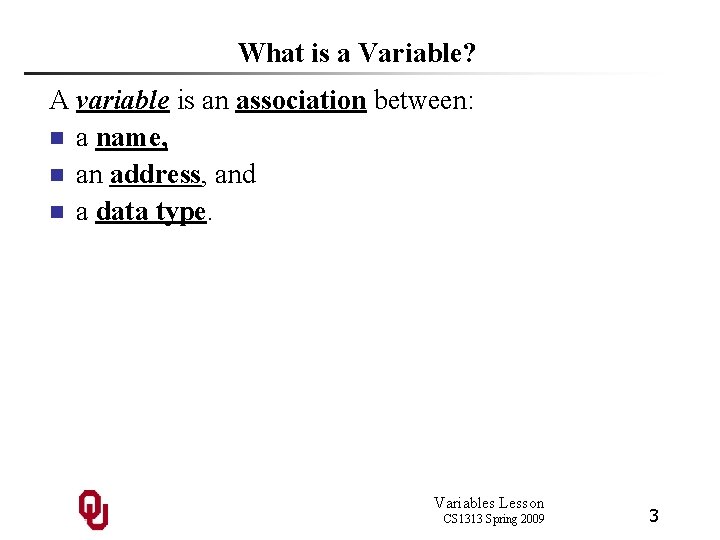 What is a Variable?

A variable is an association between:

• a name,
• an address, and
• a data type.

Variables Lesson
CS1313 Spring 2009

3